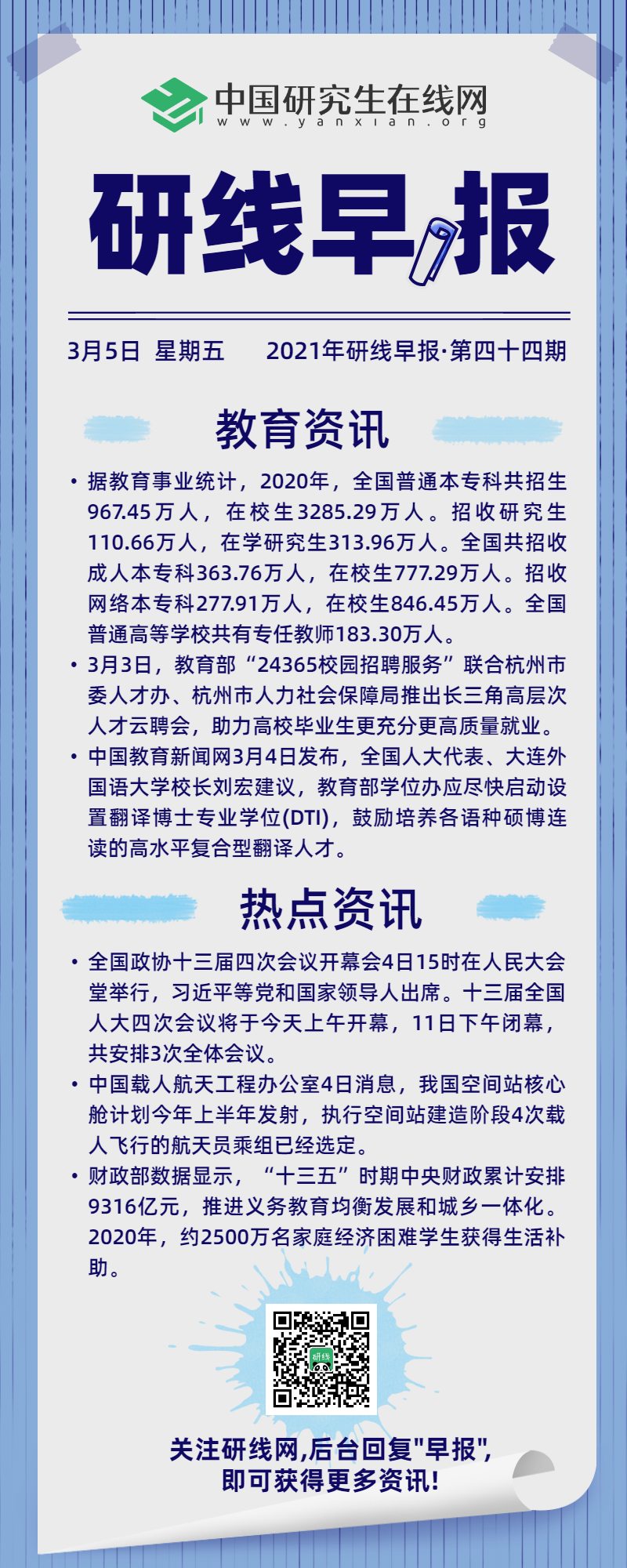 中国研究生在线网
www.yanxian.org

研线早报

3月5日 星期五 2021年研线早报·第四十四期

教育资讯

• 据教育事业统计，2020年，全国普通本专科共招生967.45万人，在校生3285.29万人。招收研究生110.66万人，在学研究生313.96万人。全国共招收成人本专科363.76万人，在校生777.29万人。招收网络本专科277.91万人，在校生846.45万人。全国普通高等学校共有专任教师183.30万人。
• 3月3日，教育部“24365校园招聘服务”联合杭州市委人才办、杭州市人力社会保障局推出长三角高层次人才云聘会，助力高校毕业生更充分更高质量就业。
• 中国教育新闻网3月4日发布，全国人大代表、大连外国语大学校长刘宏建议，教育部学位办应尽快启动设置翻译博士专业学位(DTI)，鼓励培养各语种硕博连读的高水平复合型翻译人才。

热点资讯

• 全国政协十三届四次会议开幕会4日15时在人民大会堂举行，习近平等党和国家领导人出席。十三届全国人大四次会议将于今天上午开幕，11日下午闭幕，共安排3次全体会议。
• 中国载人航天工程办公室4日消息，我国空间站核心舱计划今年上半年发射，执行空间站建造阶段4次载人飞行的航天员乘组已经选定。
• 财政部数据显示，“十三五”时期中央财政累计安排9316亿元，推进义务教育均衡发展和城乡一体化。2020年，约2500万名家庭经济困难学生获得生活补助。

研线

关注研线网,后台回复"早报",
即可获得更多资讯!